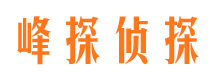 峰探侦探